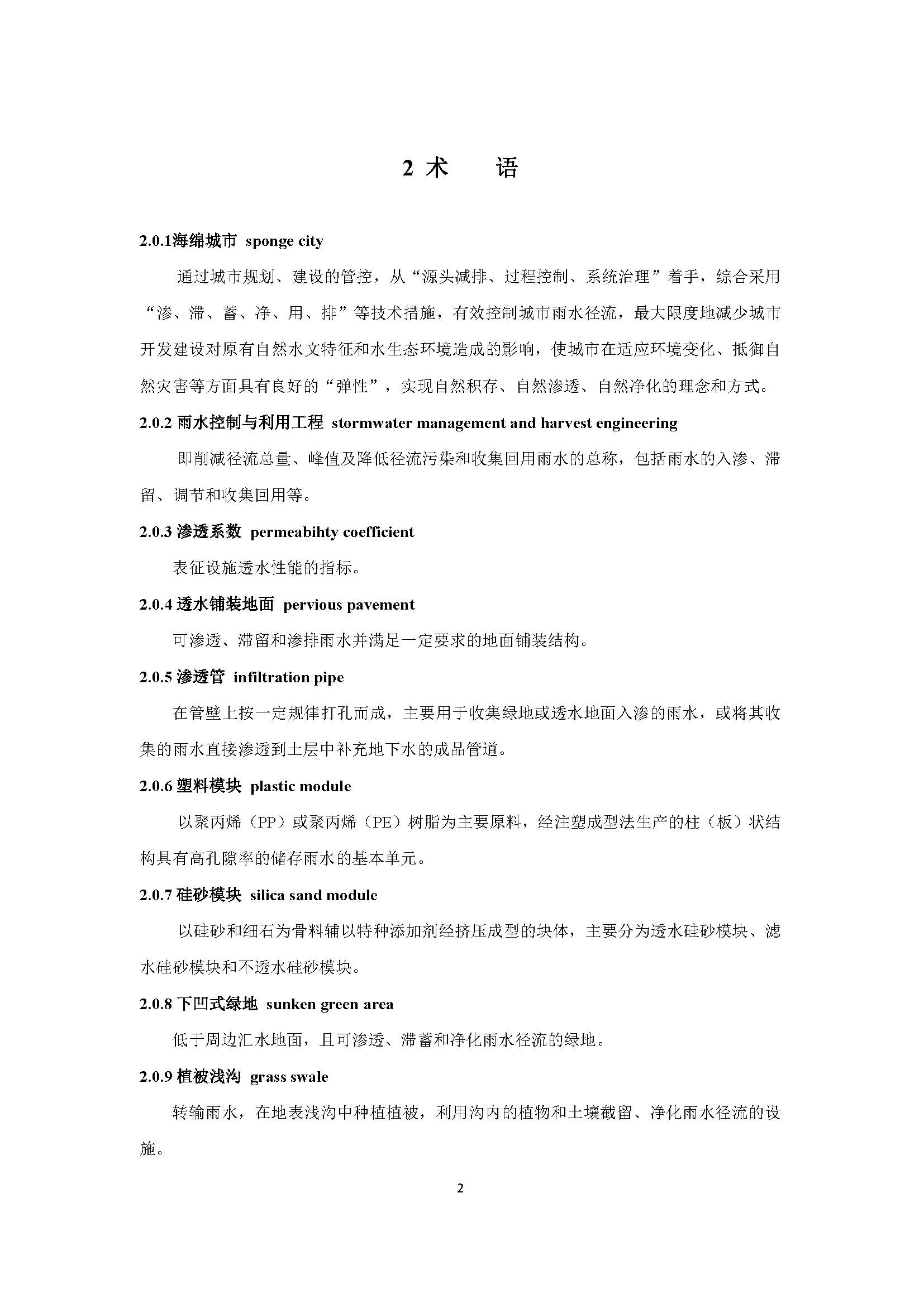 2 术　　语

2.0.1海绵城市 sponge city

通过城市规划、建设的管控，从“源头减排、过程控制、系统治理”着手，综合采用“渗、滞、蓄、净、用、排”等技术措施，有效控制城市雨水径流，最大限度地减少城市开发建设对原有自然水文特征和水生态环境造成的影响，使城市在适应环境变化、抵御自然灾害等方面具有良好的“弹性”，实现自然积存、自然渗透、自然净化的理念和方式。

2.0.2 雨水控制与利用工程 stormwater management and harvest engineering

即削减径流总量、峰值及降低径流污染和收集回用雨水的总称，包括雨水的入渗、滞留、调节和收集回用等。

2.0.3 渗透系数 permeabihty coefficient

表征设施透水性能的指标。

2.0.4 透水铺装地面 pervious pavement

可渗透、滞留和渗排雨水并满足一定要求的地面铺装结构。

2.0.5 渗透管 infiltration pipe

在管壁上按一定规律打孔而成，主要用于收集绿地或透水地面入渗的雨水，或将其收集的雨水直接渗透到土层中补充地下水的成品管道。

2.0.6 塑料模块 plastic module

以聚丙烯（PP）或聚丙烯（PE）树脂为主要原料，经注塑成型法生产的柱（板）状结构具有高孔隙率的储存雨水的基本单元。

2.0.7 硅砂模块 silica sand module

以硅砂和细石为骨料辅以特种添加剂经挤压成型的块体，主要分为透水硅砂模块、滤水硅砂模块和不透水硅砂模块。

2.0.8 下凹式绿地 sunken green area

低于周边汇水地面，且可渗透、滞蓄和净化雨水径流的绿地。

2.0.9 植被浅沟 grass swale

转输雨水，在地表浅沟中种植植被，利用沟内的植物和土壤截留、净化雨水径流的设施。

2